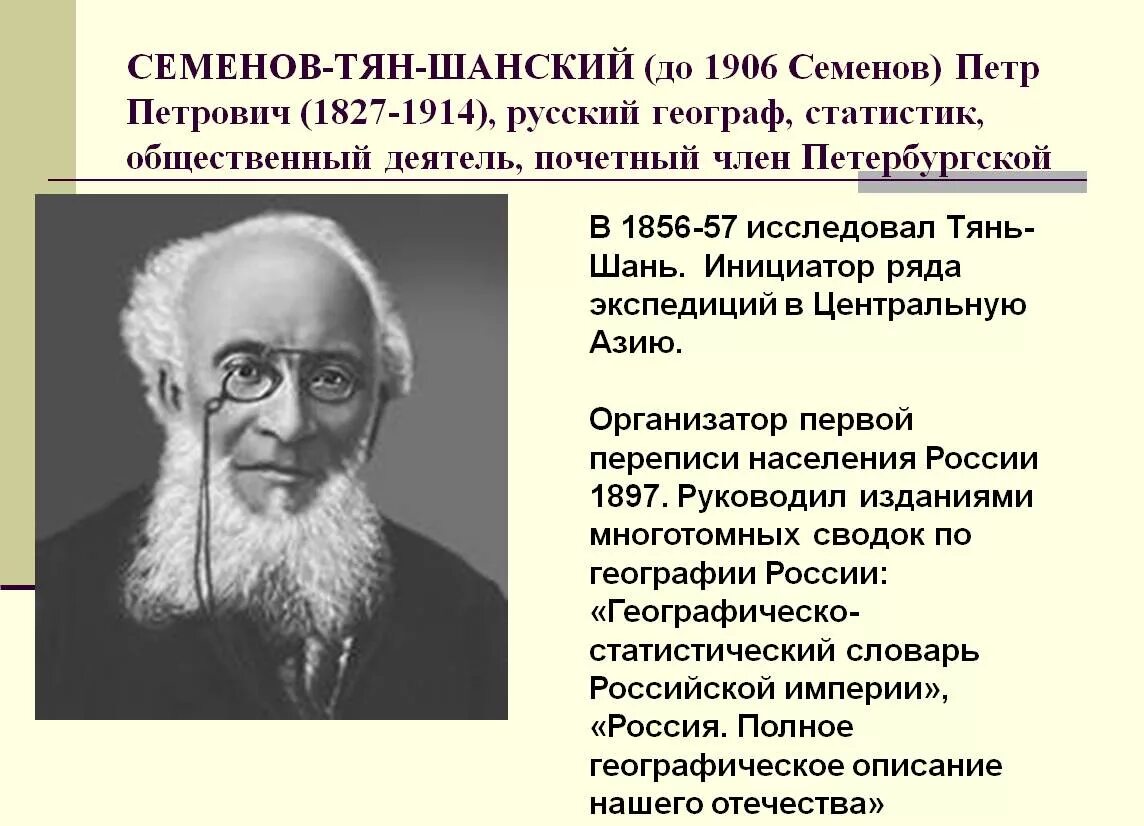 СЕМЕНОВ-ТЯН-ШАНСКИЙ (до 1906 Семенов) Петр Петрович (1827-1914), русский географ, статистик, общественный деятель, почетный член Петербургской

В 1856-57 исследовал Тянь-Шань. Инициатор ряда экспедиций в Центральную Азию.

Организатор первой переписи населения России 1897. Руководил изданиями многотомных сводок по географии России: «Географическо-статистический словарь Российской империи», «Россия. Полное географическое описание нашего отечества»